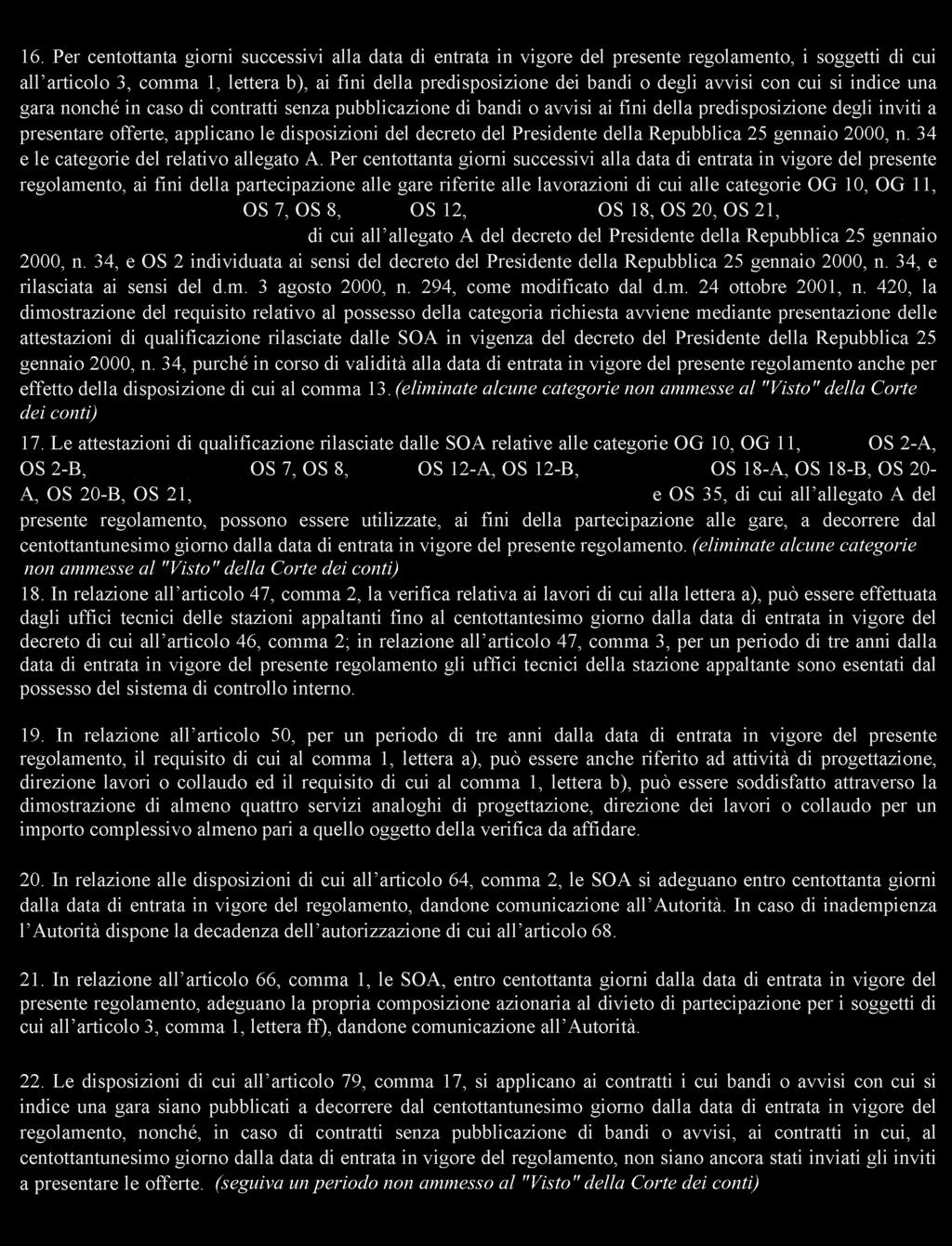 16. Per centottanta giorni successivi alla data di entrata in vigore del presente regolamento, i soggetti di cui all'articolo 3, comma 1, lettera b), ai fini della predisposizione dei bandi o degli avvisi con cui si indice una gara nonché in caso di contratti senza pubblicazione di bandi o avvisi ai fini della predisposizione degli inviti a presentare offerte, applicano le disposizioni del decreto del Presidente della Repubblica 25 gennaio 2000, n. 34 e le categorie del relativo allegato A. Per centottanta giorni successivi alla data di entrata in vigore del presente regolamento, ai fini della partecipazione alle gare riferite alle lavorazioni di cui alle categorie OG 10, OG 11, OS 7, OS 8, OS 12, OS 18, OS 20, OS 21, di cui all'allegato A del decreto del Presidente della Repubblica 25 gennaio 2000, n. 34, e OS 2 individuata ai sensi del decreto del Presidente della Repubblica 25 gennaio 2000, n. 34, e rilasciata ai sensi del d.m. 3 agosto 2000, n. 294, come modificato dal d.m. 24 ottobre 2001, n. 420, la dimostrazione del requisito relativo al possesso della categoria richiesta avviene mediante presentazione delle attestazioni di qualificazione rilasciate dalle SOA in vigenza del decreto del Presidente della Repubblica 25 gennaio 2000, n. 34, purché in corso di validità alla data di entrata in vigore del presente regolamento anche per effetto della disposizione di cui al comma 13. (eliminate alcune categorie non ammesse al "Visto" della Corte dei conti)

17. Le attestazioni di qualificazione rilasciate dalle SOA relative alle categorie OG 10, OG 11, OS 2-A, OS 2-B, OS 7, OS 8, OS 12-A, OS 12-B, OS 18-A, OS 18-B, OS 20-A, OS 20-B, OS 21, e OS 35, di cui all'allegato A del presente regolamento, possono essere utilizzate, ai fini della partecipazione alle gare, a decorrere dal centottantunesimo giorno dalla data di entrata in vigore del presente regolamento. (eliminate alcune categorie non ammesse al "Visto" della Corte dei conti)

18. In relazione all'articolo 47, comma 2, la verifica relativa ai lavori di cui alla lettera a), può essere effettuata dagli uffici tecnici delle stazioni appaltanti fino al centottantesimo giorno dalla data di entrata in vigore del decreto di cui all'articolo 46, comma 2; in relazione all'articolo 47, comma 3, per un periodo di tre anni dalla data di entrata in vigore del presente regolamento gli uffici tecnici della stazione appaltante sono esentati dal possesso del sistema di controllo interno.

19. In relazione all'articolo 50, per un periodo di tre anni dalla data di entrata in vigore del presente regolamento, il requisito di cui al comma 1, lettera a), può essere anche riferito ad attività di progettazione, direzione lavori o collaudo ed il requisito di cui al comma 1, lettera b), può essere soddisfatto attraverso la dimostrazione di almeno quattro servizi analoghi di progettazione, direzione dei lavori o collaudo per un importo complessivo almeno pari a quello oggetto della verifica da affidare.

20. In relazione alle disposizioni di cui all'articolo 64, comma 2, le SOA si adeguano entro centottanta giorni dalla data di entrata in vigore del regolamento, dandone comunicazione all'Autorità. In caso di inadempienza l'Autorità dispone la decadenza dell'autorizzazione di cui all'articolo 68.

21. In relazione all'articolo 66, comma 1, le SOA, entro centottanta giorni dalla data di entrata in vigore del presente regolamento, adeguano la propria composizione azionaria al divieto di partecipazione per i soggetti di cui all'articolo 3, comma 1, lettera ff), dandone comunicazione all'Autorità.

22. Le disposizioni di cui all'articolo 79, comma 17, si applicano ai contratti i cui bandi o avvisi con cui si indice una gara siano pubblicati a decorrere dal centottantunesimo giorno dalla data di entrata in vigore del regolamento, nonché, in caso di contratti senza pubblicazione di bandi o avvisi, ai contratti in cui, al centottantunesimo giorno dalla data di entrata in vigore del regolamento, non siano ancora stati inviati gli inviti a presentare le offerte. (seguiva un periodo non ammesso al "Visto" della Corte dei conti)